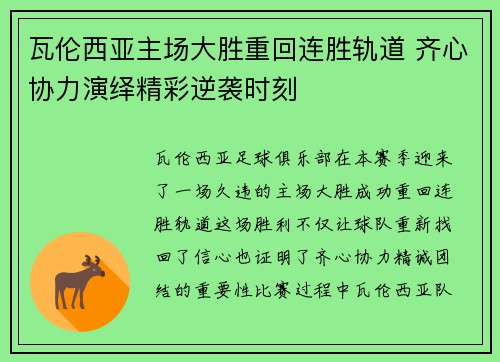 瓦伦西亚主场大胜重回连胜轨道 齐心协力演绎精彩逆袭时刻

瓦伦西亚足球俱乐部在本赛季迎来了一场久违的主场大胜成功重回连胜轨道这场胜利不仅让球队重新找回了信心也证明了齐心协力精诚团结的重要性比赛过程中瓦伦西亚队